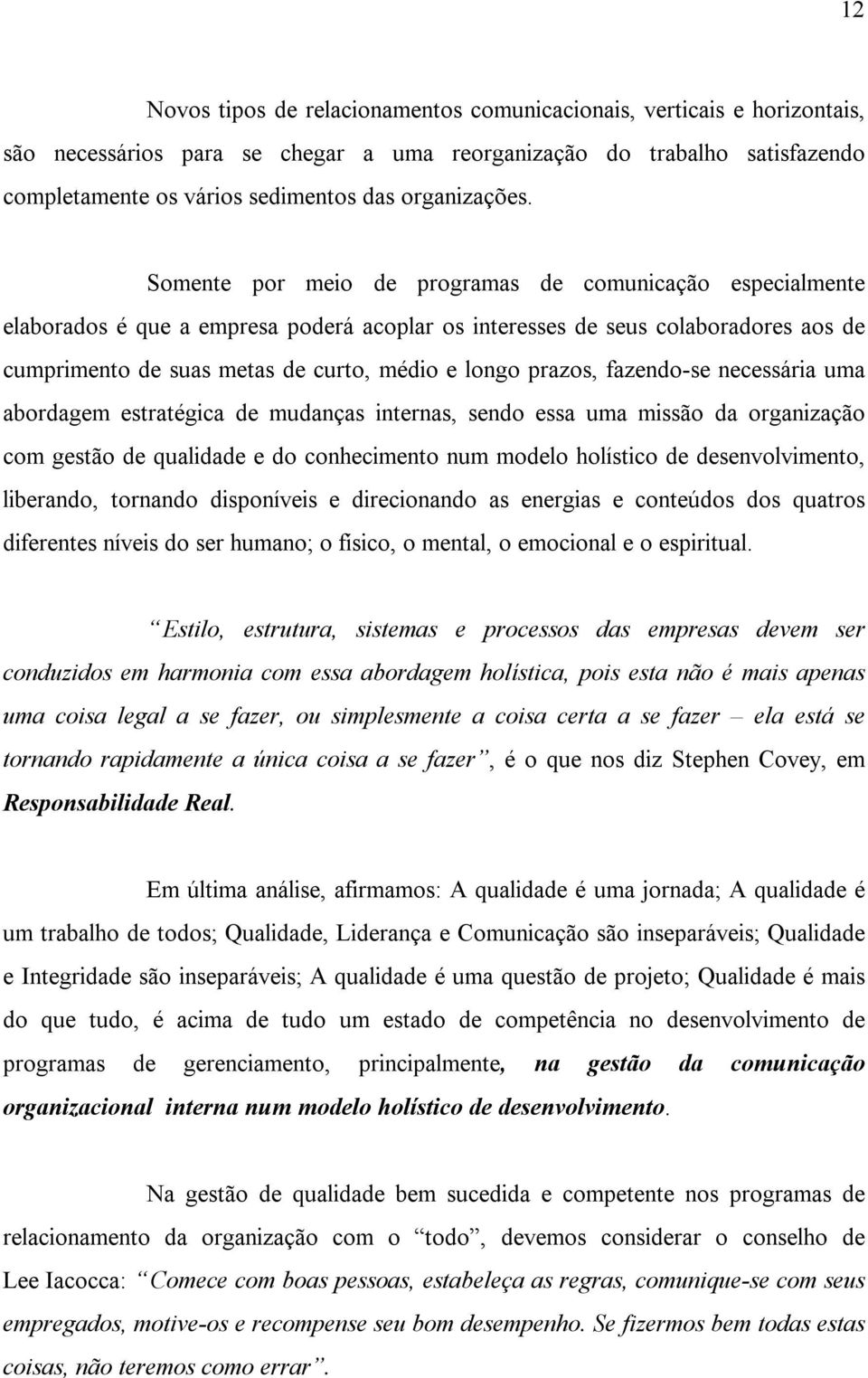 12

Novos tipos de relacionamentos comunicacionais, verticais e horizontais, são necessários para se chegar a uma reorganização do trabalho satisfazendo completamente os vários sedimentos das organizações.

Somente por meio de programas de comunicação especialmente elaborados é que a empresa poderá acoplar os interesses de seus colaboradores aos de cumprimento de suas metas de curto, médio e longo prazos, fazendo-se necessária uma abordagem estratégica de mudanças internas, sendo essa uma missão da organização com gestão de qualidade e do conhecimento num modelo holístico de desenvolvimento, liberando, tornando disponíveis e direcionando as energias e conteúdos dos quatros diferentes níveis do ser humano; o físico, o mental, o emocional e o espiritual.

“Estilo, estrutura, sistemas e processos das empresas devem ser conduzidos em harmonia com essa abordagem holística, pois esta não é mais apenas uma coisa legal a se fazer, ou simplesmente a coisa certa a se fazer – ela está se tornando rapidamente a única coisa a se fazer”, é o que nos diz Stephen Covey, em Responsabilidade Real.

Em última análise, afirmamos: A qualidade é uma jornada; A qualidade é um trabalho de todos; Qualidade, Liderança e Comunicação são inseparáveis; Qualidade e Integridade são inseparáveis; A qualidade é uma questão de projeto; Qualidade é mais do que tudo, é acima de tudo um estado de competência no desenvolvimento de programas de gerenciamento, principalmente, na gestão da comunicação organizacional interna num modelo holístico de desenvolvimento.

Na gestão de qualidade bem sucedida e competente nos programas de relacionamento da organização com o “todo”, devemos considerar o conselho de Lee Iacocca: “Comece com boas pessoas, estabeleça as regras, comunique-se com seus empregados, motive-os e recompense seu bom desempenho. Se fizermos bem todas estas coisas, não teremos como errar”.